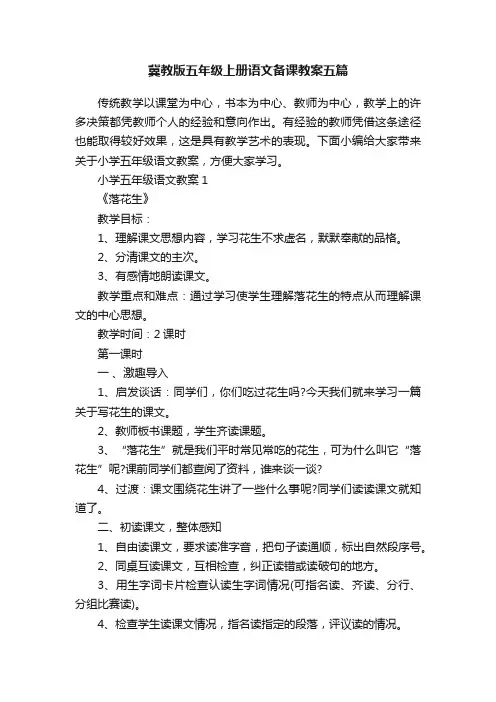 冀教版五年级上册语文备课教案五篇

传统教学以课堂为中心，书本为中心、教师为中心，教学上的许多决策都凭教师个人的经验和意向作出。有经验的教师凭借这条途径也能取得较好效果，这是具有教学艺术的表现。下面小编给大家带来关于小学五年级语文教案，方便大家学习。

小学五年级语文教案 1

《落花生》

教学目标：

1、理解课文思想内容，学习花生不求虚名，默默奉献的品格。

2、分清课文的主次。

3、有感情地朗读课文。

教学重点和难点：通过学习使学生理解落花生的特点从而理解课文的中心思想。

教学时间：2 课时

第一课时

一、激趣导入

1、启发谈话：同学们，你们吃过花生吗?今天我们就来学习一篇关于写花生的课文。

2、教师板书课题，学生齐读课题。

3、“落花生”就是我们平时常见常吃的花生，可为什么叫它“落花生”呢?课前同学们都查阅了资料，谁来谈一谈?

4、过渡：课文围绕花生讲了一些什么事呢?同学们读读课文就知道了。

二、初读课文，整体感知

1、自由读课文，要求读准字音，把句子读通顺，标出自然段序号。

2、同桌互读课文，互相检查，纠正读错或读破句的地方。

3、用生字词卡片检查认读生字词情况(可指名读、齐读、分行、分组比赛读)。

4、检查学生读课文情况，指名读指定的段落，评议读的情况。